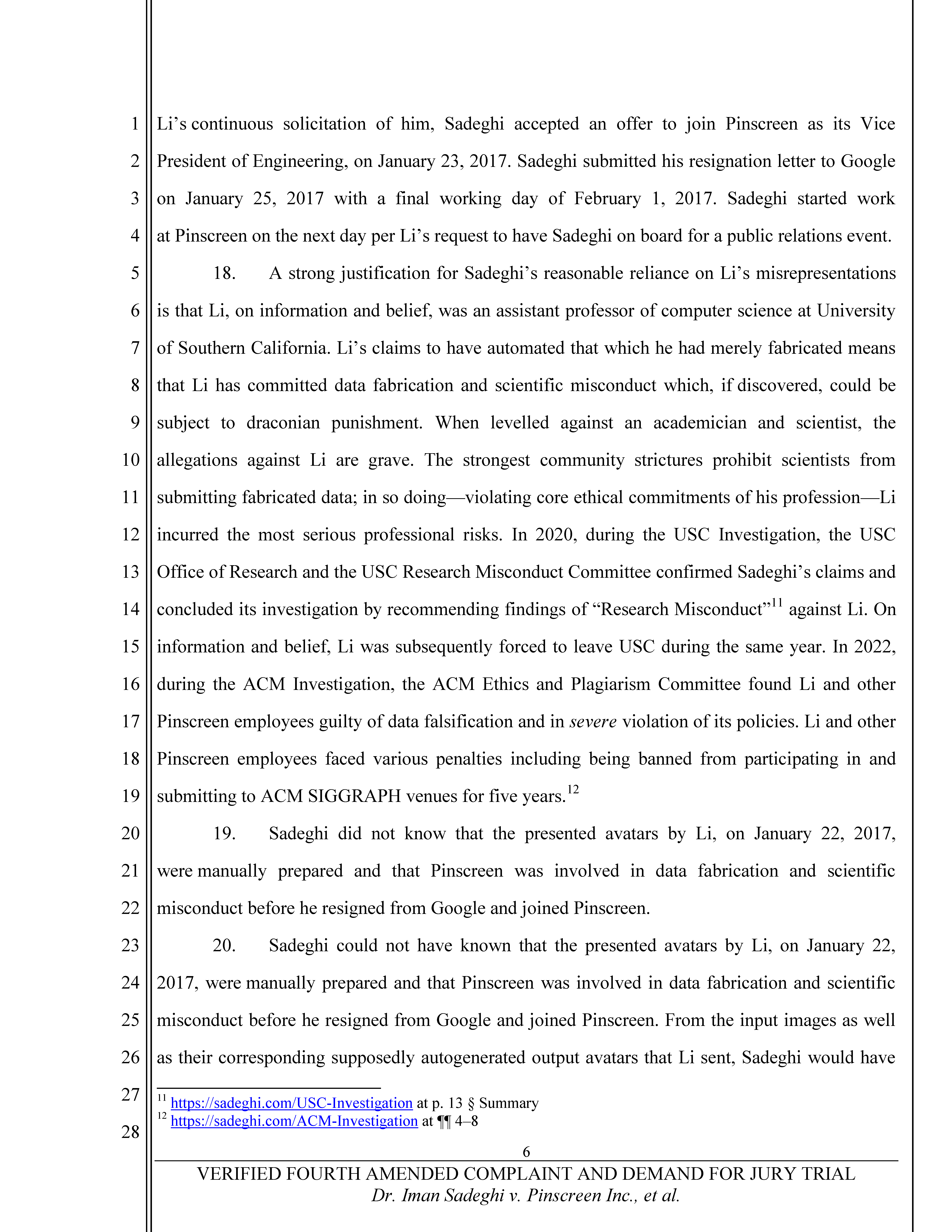 1
2
3
4
5
6
7
8
9
10
11
12
13
14
15
16
17
18
19
20
21
22
23
24
25
26
27
28

Li's continuous solicitation of him, Sadeghi accepted an offer to join Pinscreen as its Vice President of Engineering, on January 23, 2017. Sadeghi submitted his resignation letter to Google on January 25, 2017 with a final working day of February 1, 2017. Sadeghi started work at Pinscreen on the next day per Li's request to have Sadeghi on board for a public relations event.

18. A strong justification for Sadeghi's reasonable reliance on Li's misrepresentations is that Li, on information and belief, was an assistant professor of computer science at University of Southern California. Li's claims to have automated that which he had merely fabricated means that Li has committed data fabrication and scientific misconduct which, if discovered, could be subject to draconian punishment. When levelled against an academician and scientist, the allegations against Li are grave. The strongest community strictures prohibit scientists from submitting fabricated data; in so doing—violating core ethical commitments of his profession—Li incurred the most serious professional risks. In 2020, during the USC Investigation, the USC Office of Research and the USC Research Misconduct Committee confirmed Sadeghi's claims and concluded its investigation by recommending findings of "Research Misconduct"$^{11}$ against Li. On information and belief, Li was subsequently forced to leave USC during the same year. In 2022, during the ACM Investigation, the ACM Ethics and Plagiarism Committee found Li and other Pinscreen employees guilty of data falsification and in severe violation of its policies. Li and other Pinscreen employees faced various penalties including being banned from participating in and submitting to ACM SIGGRAPH venues for five years.$^{12}$

19. Sadeghi did not know that the presented avatars by Li, on January 22, 2017, were manually prepared and that Pinscreen was involved in data fabrication and scientific misconduct before he resigned from Google and joined Pinscreen.

20. Sadeghi could not have known that the presented avatars by Li, on January 22, 2017, were manually prepared and that Pinscreen was involved in data fabrication and scientific misconduct before he resigned from Google and joined Pinscreen. From the input images as well as their corresponding supposedly autogenerated output avatars that Li sent, Sadeghi would have

$^{11}$ https://sadeghi.com/USC-Investigation at p. 13 § Summary
$^{12}$ https://sadeghi.com/ACM-Investigation at ¶¶ 4–8

6

VERIFIED FOURTH AMENDED COMPLAINT AND DEMAND FOR JURY TRIAL
Dr. Iman Sadeghi v. Pinscreen Inc., et al.